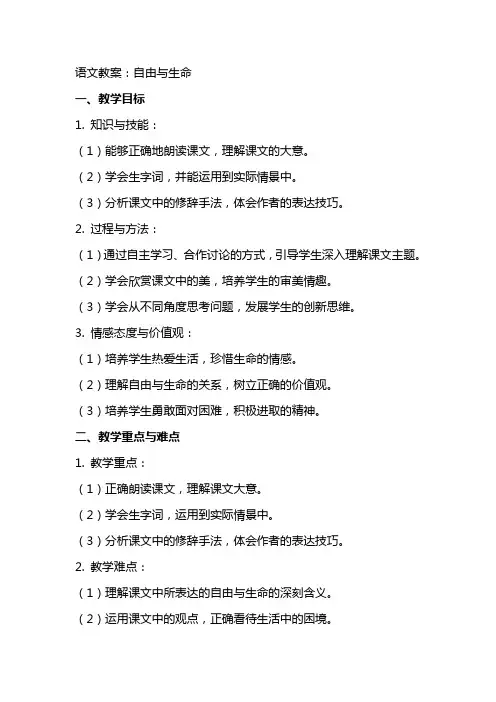 语文教案：自由与生命

一、教学目标

1. 知识与技能：

（1）能够正确地朗读课文，理解课文的大意。

（2）学会生字词，并能运用到实际情景中。

（3）分析课文中的修辞手法，体会作者的表达技巧。

2. 过程与方法：

（1）通过自主学习、合作讨论的方式，引导学生深入理解课文主题。

（2）学会欣赏课文中的美，培养学生的审美情趣。

（3）学会从不同角度思考问题，发展学生的创新思维。

3. 情感态度与价值观：

（1）培养学生热爱生活，珍惜生命的情感。

（2）理解自由与生命的关系，树立正确的价值观。

（3）培养学生勇敢面对困难，积极进取的精神。

二、教学重点与难点

1. 教学重点：

（1）正确朗读课文，理解课文大意。

（2）学会生字词，运用到实际情景中。

（3）分析课文中的修辞手法，体会作者的表达技巧。

2. 教学难点：

（1）理解课文中所表达的自由与生命的深刻含义。

（2）运用课文中的观点，正确看待生活中的困境。